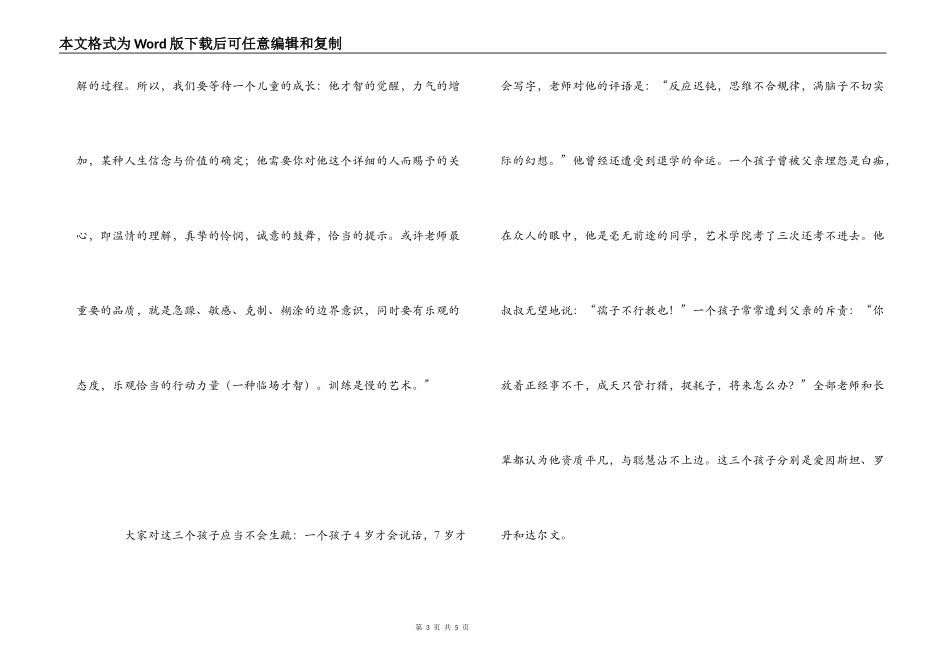 本文格式为Word版下载后可任意编辑和复制

解的过程。所以，我们要等待一个儿童的成长：他才智的觉醒，力气的增加，某种人生信念与价值的确定；他需要你对他这个详细的人而赐予的关心，即温情的理解，真挚的怜悯，诚意的鼓舞，恰当的提示。或许老师最重要的品质，就是急躁、敏感、克制、糊涂的边界意识，同时要有乐观的态度，乐观恰当的行动力量（一种临场才智）。训练是慢的艺术。”

大家对这三个孩子应当不会生疏：一个孩子4岁才会说话，7岁才会写字，老师对他的评语是：“反应迟钝，思维不合规律，满脑子不切实际的幻想。”他曾经还遭受到退学的命运。一个孩子曾被父亲埋怨是白痴，在众人的眼中，他是毫无前途的同学，艺术学院考了三次还考不进去。他叔叔无望地说：“孺子不行教也！”一个孩子常常遭到父亲的斥责：“你放着正经事不干，成天只管打猎，捉耗子，将来怎么办？”全部老师和长辈都认为他资质平凡，与聪慧沾不上边。这三个孩子分别是爱因斯坦、罗丹和达尔文。

第 3 页 共 5 页